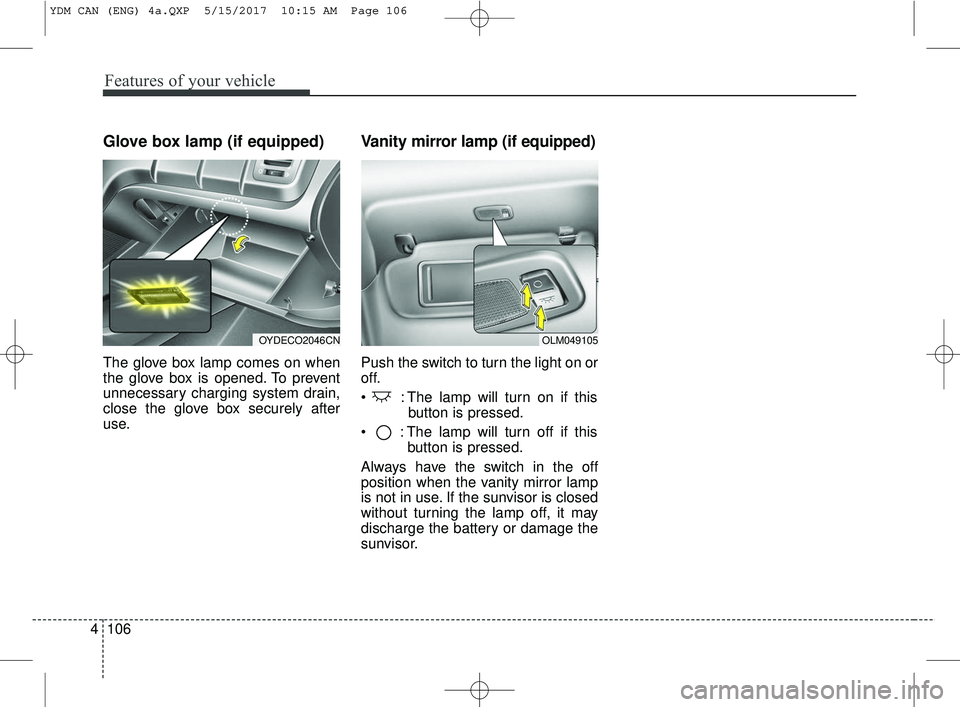 YDM CAN (ENG) 4a.QXP 5/15/2017 10:15 AM Page 106

Features of your vehicle

Glove box lamp (if equipped)

OYDECO2046CN

The glove box lamp comes on when the glove box is opened. To prevent unnecessary charging system drain, close the glove box securely after use.

Vanity mirror lamp (if equipped)

OLM049105

Push the switch to turn the light on or off.

• : The lamp will turn on if this button is pressed.

• : The lamp will turn off if this button is pressed.

Always have the switch in the off position when the vanity mirror lamp is not in use. If the sunvisor is closed without turning the lamp off, it may discharge the battery or damage the sunvisor.

4 106

carmanualsonline.info